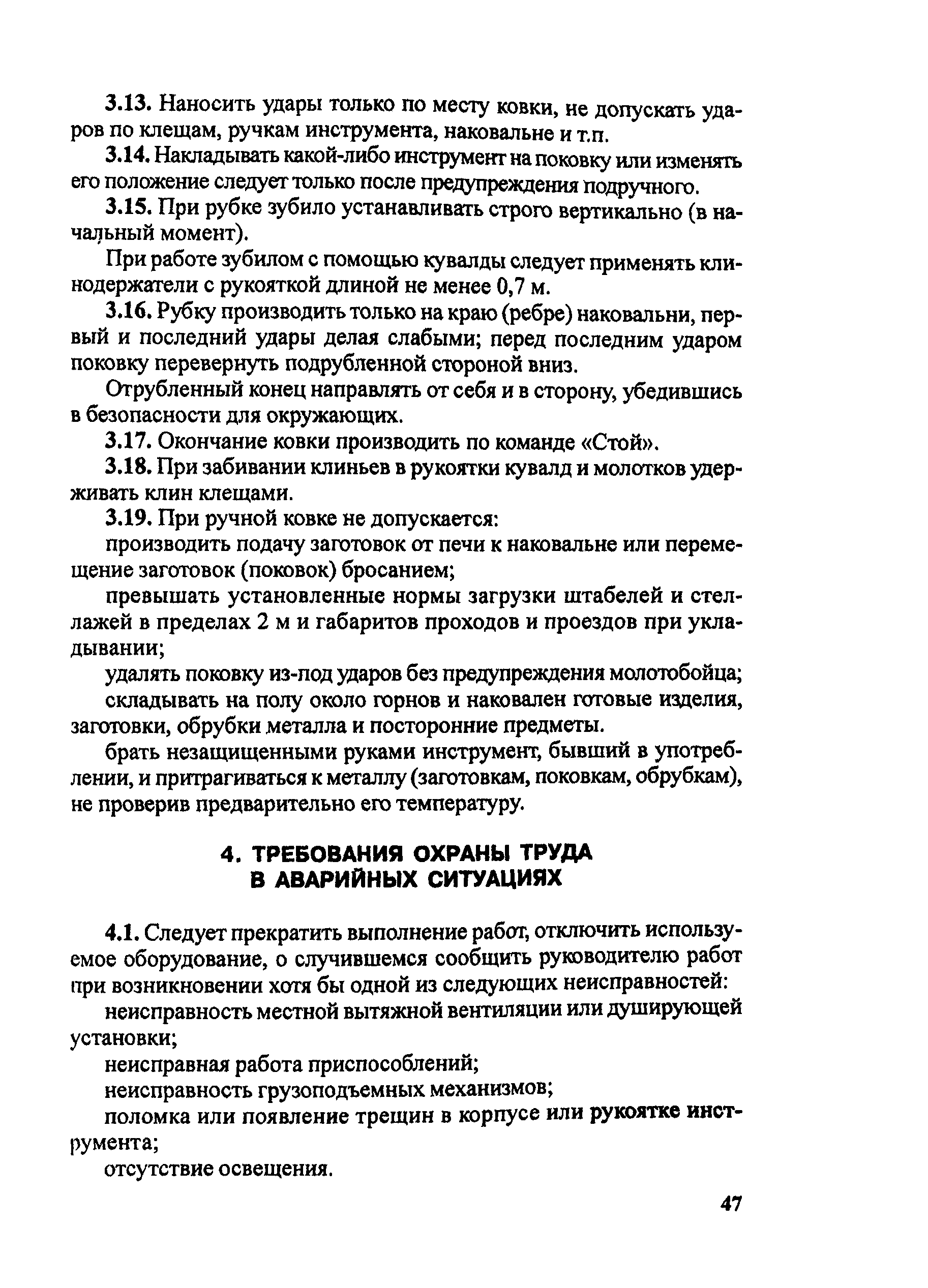 3.13. Наносить удары только по месту ковки, не допускать ударов по клещам, ручкам инструмента, наковальне и т.п.

3.14. Накладывать какой-либо инструмент на поковку или изменять его положение следует только после предупреждения подручного.

3.15. При рубке зубило устанавливать строго вертикально (в начальный момент).

При работе зубилом с помощью кувалды следует применять клинодержатели с рукояткой длиной не менее 0,7 м.

3.16. Рубку производить только на краю (ребре) наковальни, первый и последний удары делая слабыми; перед последним ударом поковку перевернуть подрубленной стороной вниз.

Отрубленный конец направлять от себя и в сторону, убедившись в безопасности для окружающих.

3.17. Окончание ковки производить по команде «Стой».

3.18. При забивании клиньев в рукоятки кувалд и молотков удерживать клин клещами.

3.19. При ручной ковке не допускается:

производить подачу заготовок от печи к наковальне или перемещение заготовок (поковок) бросанием;

превышать установленные нормы загрузки штабелей и стеллажей в пределах 2 м и габаритов проходов и проездов при укладывании;

удалять поковку из-под ударов без предупреждения молотобойца;

складывать на полу около горнов и наковален готовые изделия, заготовки, обрубки металла и посторонние предметы.

брать незащищенными руками инструмент, бывший в употреблении, и притрагиваться к металлу (заготовкам, поковкам, обрубкам), не проверив предварительно его температуру.

4. ТРЕБОВАНИЯ ОХРАНЫ ТРУДА В АВАРИЙНЫХ СИТУАЦИЯХ

4.1. Следует прекратить выполнение работ, отключить используемое оборудование, о случившемся сообщить руководителю работ при возникновении хотя бы одной из следующих неисправностей:

неисправность местной вытяжной вентиляции или душирующей установки;

неисправная работа приспособлений;

неисправность грузоподъемных механизмов;

поломка или появление трещин в корпусе или рукоятке инструмента;

отсутствие освещения.

47